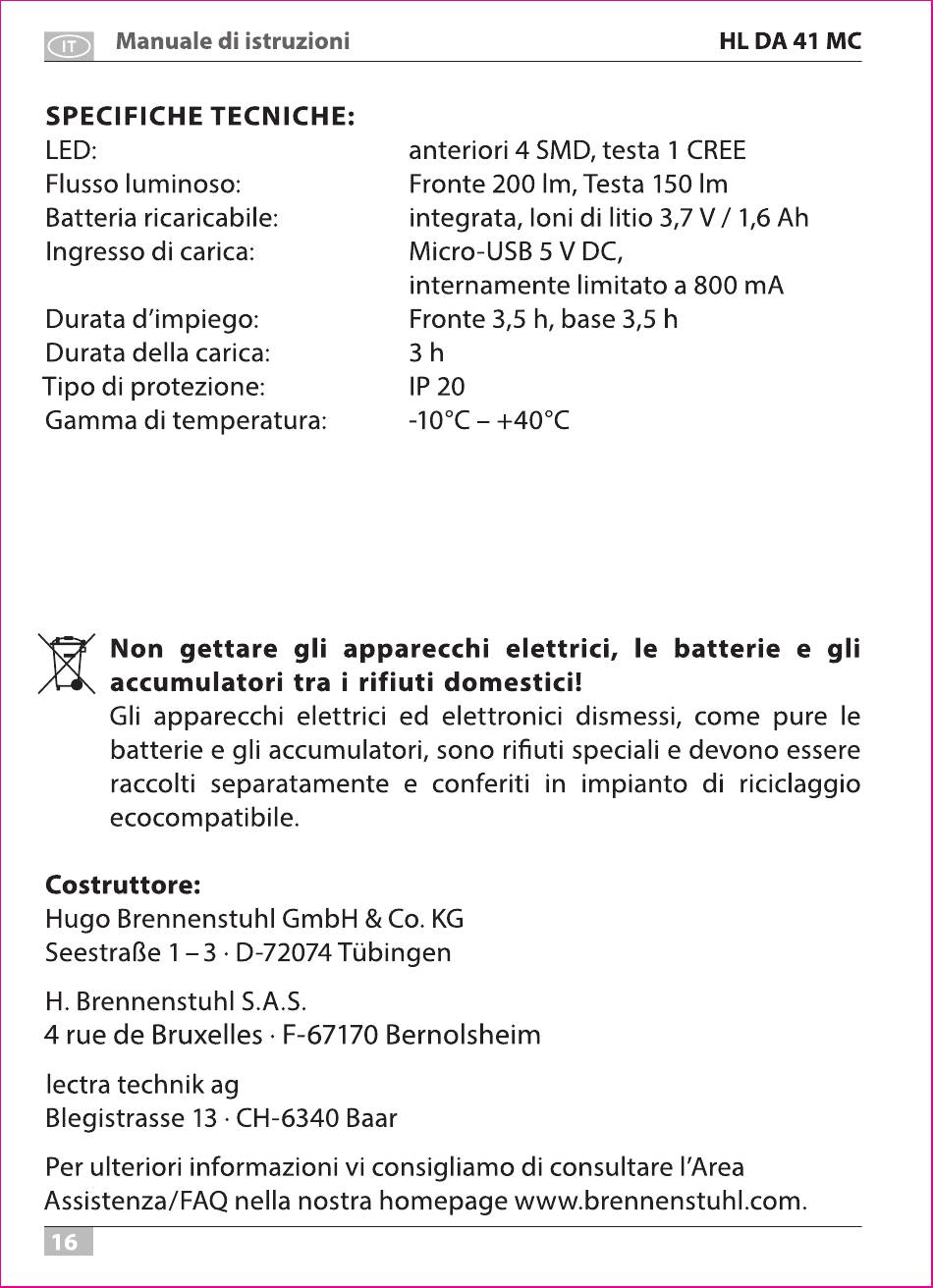 IT Manuale di istruzioni HL DA 41 MC

SPECIFICHE TECNICHE:

| | |
|---|---|
| LED: | anteriori 4 SMD, testa 1 CREE |
| Flusso luminoso: | Fronte 200 lm, Testa 150 lm |
| Batteria ricaricabile: | integrata, Ioni di litio 3,7 V / 1,6 Ah |
| Ingresso di carica: | Micro-USB 5 V DC, internamente limitato a 800 mA |
| Durata d'impiego: | Fronte 3,5 h, base 3,5 h |
| Durata della carica: | 3 h |
| Tipo di protezione: | IP 20 |
| Gamma di temperatura: | -10°C – +40°C |

Non gettare gli apparecchi elettrici, le batterie e gli accumulatori tra i rifiuti domestici!
Gli apparecchi elettrici ed elettronici dismessi, come pure le batterie e gli accumulatori, sono rifiuti speciali e devono essere raccolti separatamente e conferiti in impianto di riciclaggio ecocompatibile.

Costruttore:
Hugo Brennenstuhl GmbH & Co. KG
Seestraße 1 – 3 · D-72074 Tübingen

H. Brennenstuhl S.A.S.
4 rue de Bruxelles · F-67170 Bernolsheim

lectra technik ag
Blegistrasse 13 · CH-6340 Baar

Per ulteriori informazioni vi consigliamo di consultare l'Area Assistenza/FAQ nella nostra homepage www.brennenstuhl.com.

16